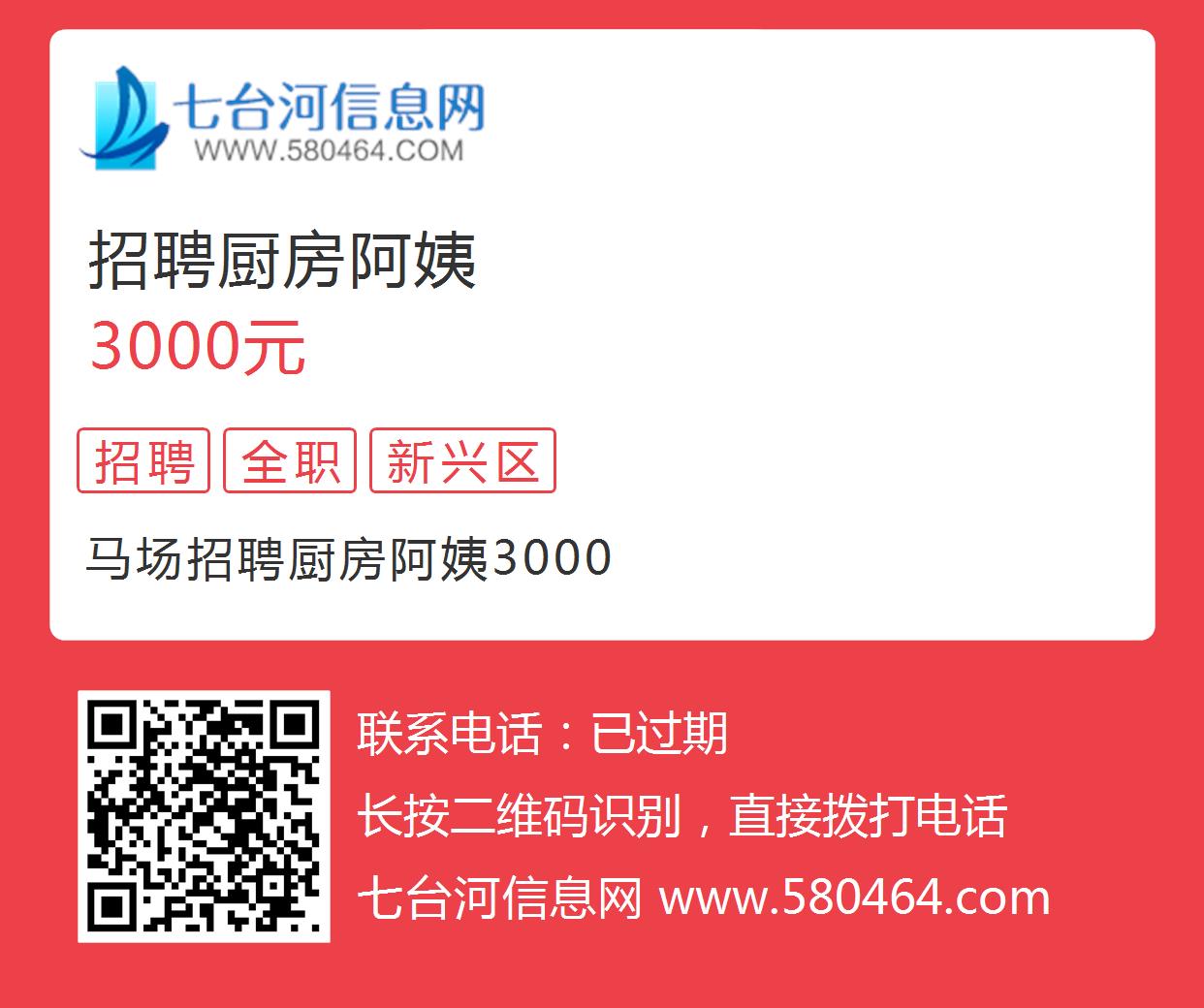 七台河信息网
WWW.580464.COM

招聘厨房阿姨
3000元

招聘 全职 新兴区

马场招聘厨房阿姨3000

联系电话：已过期
长按二维码识别，直接拨打电话
七台河信息网 www.580464.com